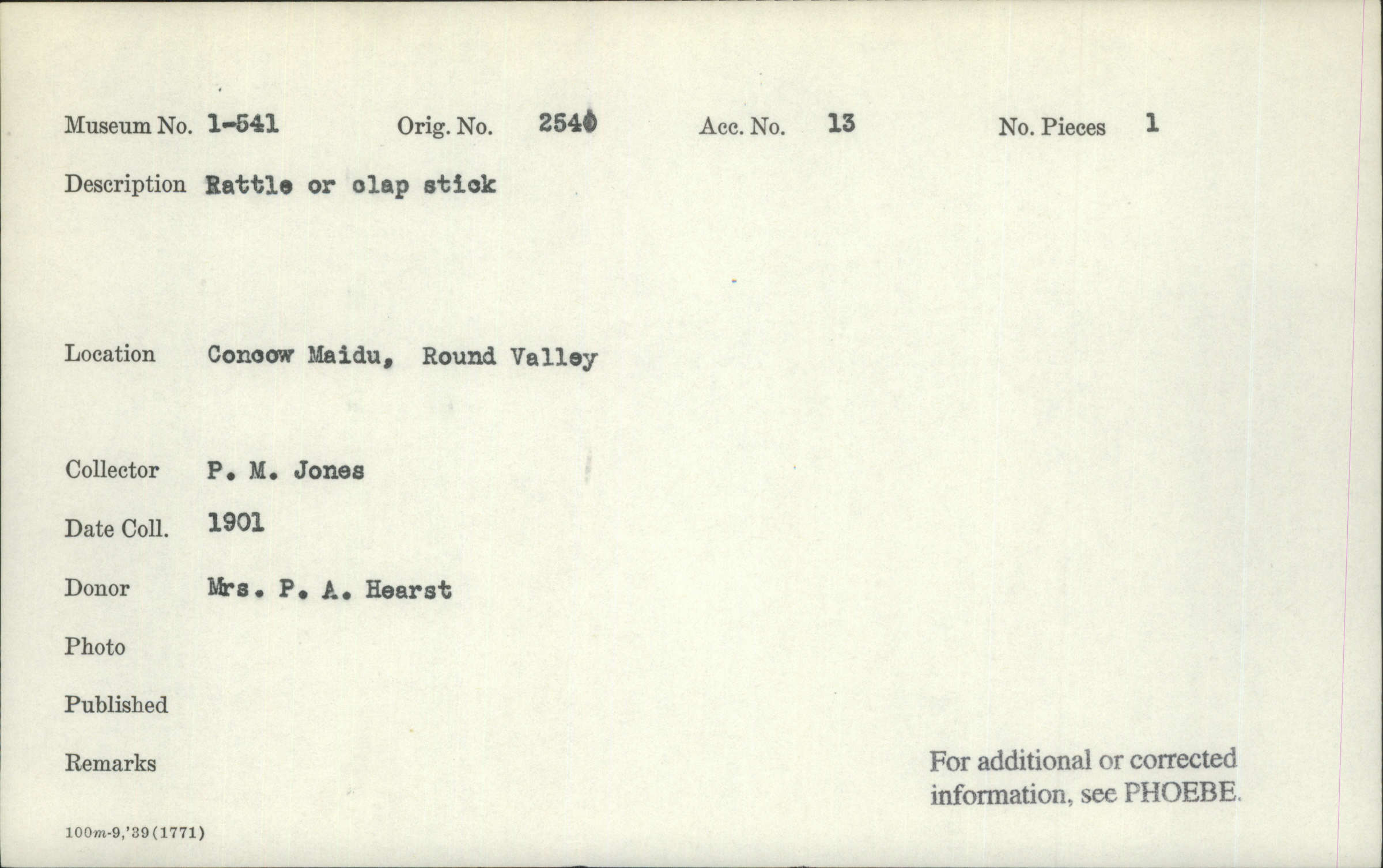 Museum No. 1-541 Orig. No. 2540 Acc. No. 13 No. Pieces 1

Description Rattle or clap stick

Location Concow Maidu, Round Valley

Collector P. M. Jones

Date Coll. 1901

Donor Mrs. P. A. Hearst

Photo

Published

Remarks

For additional or corrected information, see PHOEBE.

100m-9,'39(1771)